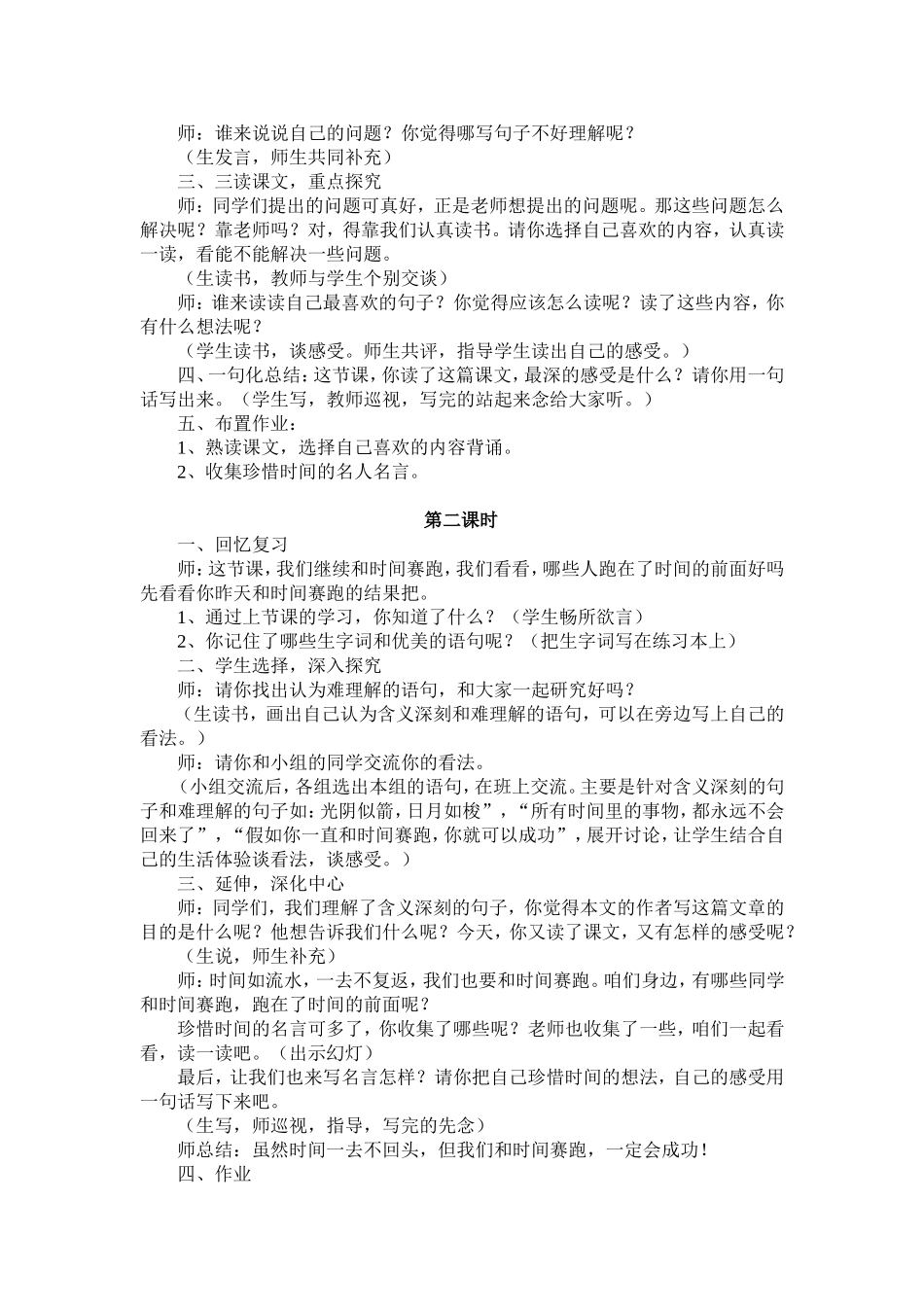 师：谁来说说自己的问题？你觉得哪写句子不好理解呢？

（生发言，师生共同补充）

三、三读课文，重点探究

师：同学们提出的问题可真好，正是老师想提出的问题呢。那这些问题怎么解决呢？靠老师吗？对，得靠我们认真读书。请你选择自己喜欢的内容，认真读一读，看能不能解决一些问题。

（生读书，教师与学生个别交谈）

师：谁来读读自己最喜欢的句子？你觉得应该怎么读呢？读了这些内容，你有什么想法呢？

（学生读书，谈感受。师生共评，指导学生读出自己的感受。）

四、一句化总结：这节课，你读了这篇课文，最深的感受是什么？请你用一句话写出来。（学生写，教师巡视，写完的站起来念给大家听。）

五、布置作业：

1、熟读课文，选择自己喜欢的内容背诵。

2、收集珍惜时间的名人名言。

第二课时

一、回忆复习

师：这节课，我们继续和时间赛跑，我们看看，哪些人跑在了时间的前面好吗先看看你昨天和时间赛跑的结果把。

1、通过上节课的学习，你知道了什么？（学生畅所欲言）

2、你记住了哪些生字词和优美的语句呢？（把生字词写在练习本上）

二、学生选择，深入探究

师：请你找出认为难理解的语句，和大家一起研究好吗？

（生读书，画出自己认为含义深刻和难理解的语句，可以在旁边写上自己的看法。）

师：请你和小组的同学交流你的看法。

（小组交流后，各组选出本组的语句，在班上交流。主要是针对含义深刻的句子和难理解的句子如：光阴似箭，日月如梭”，“所有时间里的事物，都永远不会回来了”，“假如你一直和时间赛跑，你就可以成功”，展开讨论，让学生结合自己的生活体验谈看法，谈感受。）

三、延伸，深化中心

师：同学们，我们理解了含义深刻的句子，你觉得本文的作者写这篇文章的目的是什么呢？他想告诉我们什么呢？今天，你又读了课文，又有怎样的感受呢？

（生说，师生补充）

师：时间如流水，一去不复返，我们也要和时间赛跑。咱们身边，有哪些同学和时间赛跑，跑在了时间的前面呢？

珍惜时间的名言可多了，你收集了哪些呢？老师也收集了一些，咱们一起看看，读一读吧。（出示幻灯）

最后，让我们也来写名言怎样？请你把自己珍惜时间的想法，自己的感受用一句话写下来吧。

（生写，师巡视，指导，写完的先念）

师总结：虽然时间一去不回头，但我们和时间赛跑，一定会成功！

四、作业